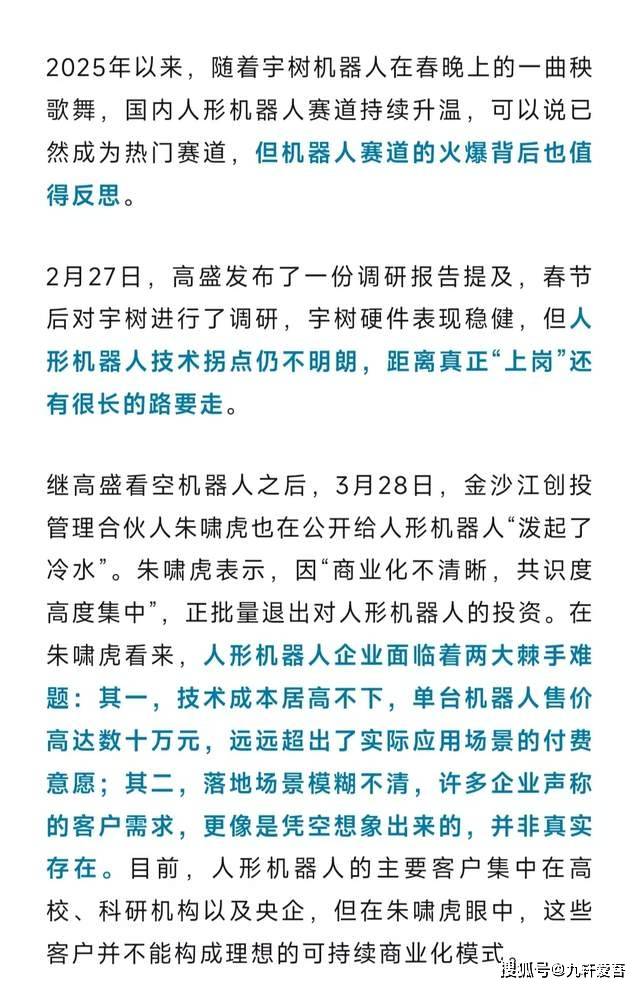 2025年以来，随着宇树机器人在春晚上的一曲秧歌舞，国内人形机器人赛道持续升温，可以说已然成为热门赛道，但机器人赛道的火爆背后也值得反思。

2月27日，高盛发布了一份调研报告提及，春节后对宇树进行了调研，宇树硬件表现稳健，但人形机器人技术拐点仍不明朗，距离真正“上岗”还有很长的路要走。

继高盛看空机器人之后，3月28日，金沙江创投管理合伙人朱啸虎也在公开给人形机器人“泼起了冷水”。朱啸虎表示，因“商业化不清晰，共识度高度集中”，正批量退出对人形机器人的投资。在朱啸虎看来，人形机器人企业面临着两大棘手难题：其一，技术成本居高不下，单台机器人售价高达数十万元，远远超出了实际应用场景的付费意愿；其二，落地场景模糊不清，许多企业声称的客户需求，更像是凭空想象出来的，并非真实存在。目前，人形机器人的主要客户集中在高校、科研机构以及央企，但在朱啸虎眼中，这些客户并不能构成理想的可持续商业化模式

搜狐号@九轩爱吾